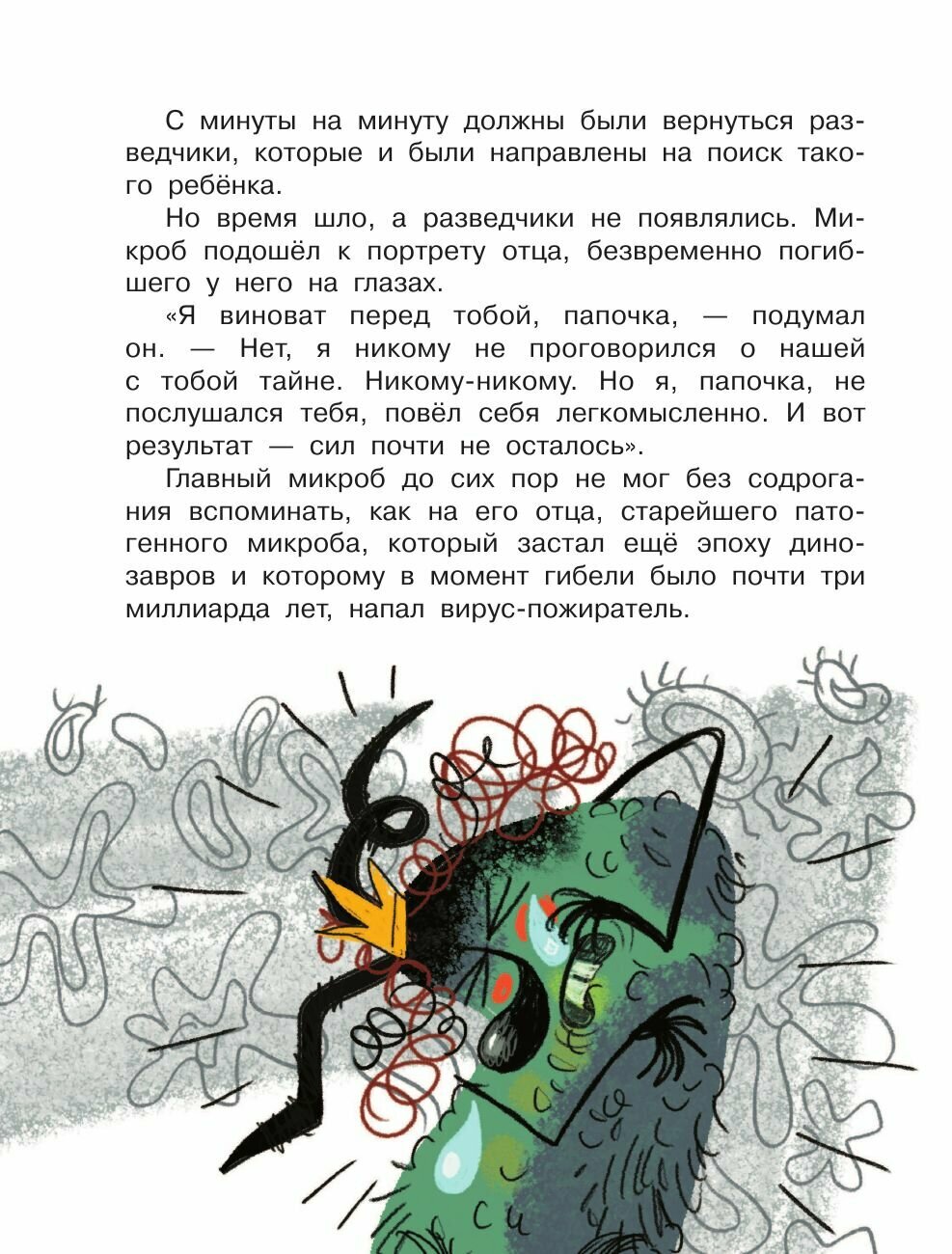 С минуты на минуту должны были вернуться разведчики, которые и были направлены на поиск такого ребёнка.

Но время шло, а разведчики не появлялись. Микроб подошёл к портрету отца, безвременно погибшего у него на глазах.

«Я виноват перед тобой, папочка, — подумал он. — Нет, я никому не проговорился о нашей с тобой тайне. Никому-никому. Но я, папочка, не послушался тебя, повёл себя легкомысленно. И вот результат — сил почти не осталось».

Главный микроб до сих пор не мог без содрогания вспоминать, как на его отца, старейшего патогенного микроба, который застал ещё эпоху динозавров и которому в момент гибели было почти три миллиарда лет, напал вирус-пожиратель.